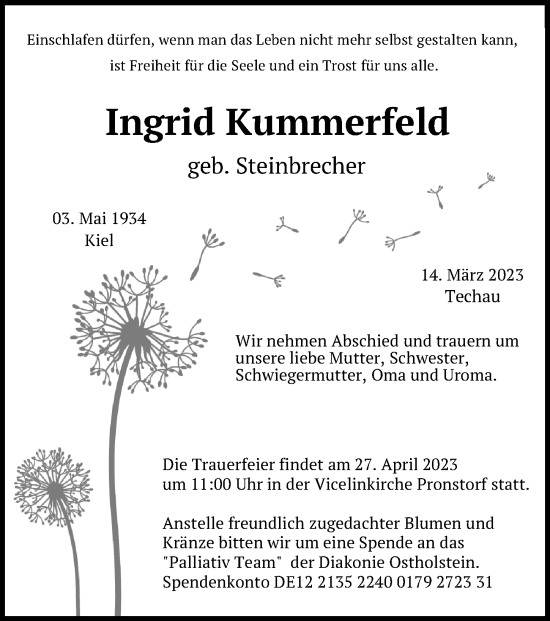 Einschlafen dürfen, wenn man das Leben nicht mehr selbst gestalten kann, ist Freiheit für die Seele und ein Trost für uns alle.

Ingrid Kummerfeld

geb. Steinbrecher

03. Mai 1934
Kiel

14. März 2023
Techau

Wir nehmen Abschied und trauern um unsere liebe Mutter, Schwester, Schwiegermutter, Oma und Uroma.

Die Trauerfeier findet am 27. April 2023 um 11:00 Uhr in der Vicelinkirche Pronstorf statt.

Anstelle freundlich zugedachter Blumen und Kränze bitten wir um eine Spende an das "Palliativ Team" der Diakonie Ostholstein.
Spendenkonto DE12 2135 2240 0179 2723 31